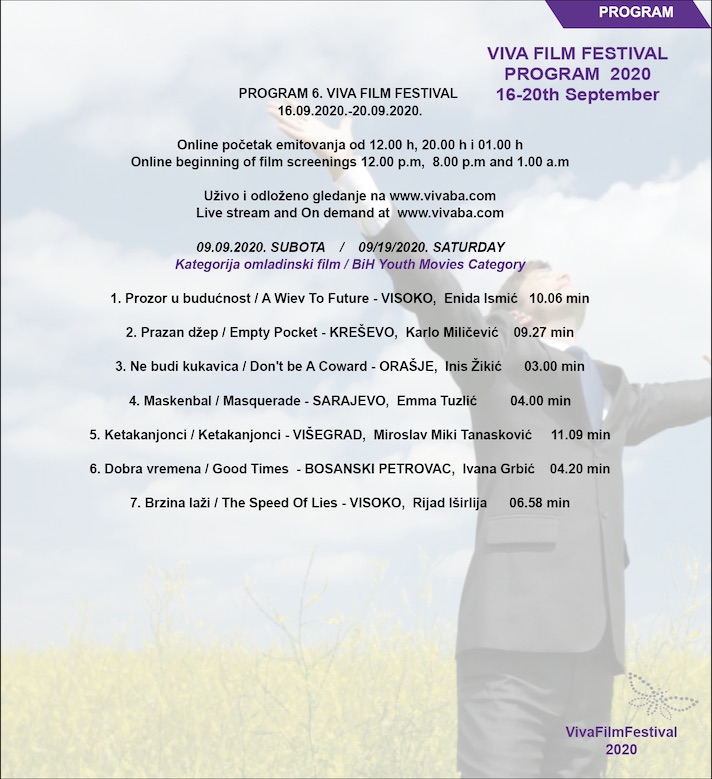 PROGRAM

VIVA FILM FESTIVAL
PROGRAM 2020
16-20th September

PROGRAM 6. VIVA FILM FESTIVAL
16.09.2020.-20.09.2020.

Online početak emitovanja od 12.00 h, 20.00 h i 01.00 h
Online beginning of film screenings 12.00 p.m, 8.00 p.m and 1.00 a.m

Uživo i odloženo gledanje na www.vivaba.com
Live stream and On demand at www.vivaba.com

09.09.2020. SUBOTA / 09/19/2020. SATURDAY
Kategorija omladinski film / BiH Youth Movies Category

1. Prozor u budućnost / A Wiev To Future - VISOKO, Enida Ismić 10.06 min

2. Prazan džep / Empty Pocket - KREŠEVO, Karlo Miličević 09.27 min

3. Ne budi kukavica / Don't be A Coward - ORAŠJE, Inis Žikić 03.00 min

4. Maskenbal / Masquerade - SARAJEVO, Emma Tuzlić 04.00 min

5. Ketakanjonci / Ketakanjonci - VIŠEGRAD, Miroslav Miki Tanasković 11.09 min

6. Dobra vremena / Good Times - BOSANSKI PETROVAC, Ivana Grbić 04.20 min

7. Brzina laži / The Speed Of Lies - VISOKO, Rijad Iširlija 06.58 min

VivaFilmFestival
2020